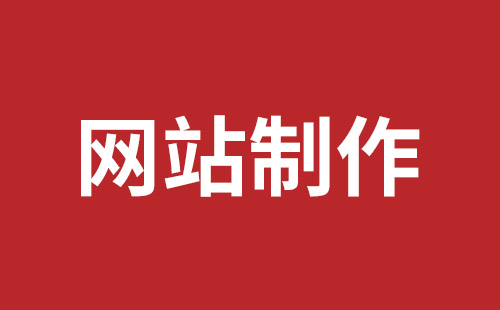 网站制作